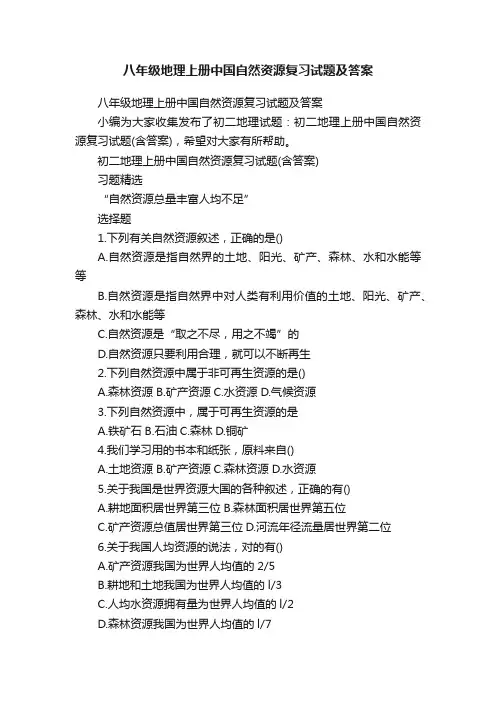 八年级地理上册中国自然资源复习试题及答案

八年级地理上册中国自然资源复习试题及答案

小编为大家收集发布了初二地理试题：初二地理上册中国自然资源复习试题(含答案)，希望对大家有所帮助。

初二地理上册中国自然资源复习试题(含答案)

习题精选

“自然资源总量丰富人均不足”

选择题

1.下列有关自然资源叙述，正确的是()

A.自然资源是指自然界的土地、阳光、矿产、森林、水和水能等等

B.自然资源是指自然界中对人类有利用价值的土地、阳光、矿产、森林、水和水能等

C.自然资源是“取之不尽，用之不竭”的

D.自然资源只要利用合理，就可以不断再生

2.下列自然资源中属于非可再生资源的是()

A.森林资源 B.矿产资源 C.水资源 D.气候资源

3.下列自然资源中，属于可再生资源的是

A.铁矿石 B.石油 C.森林 D.铜矿

4.我们学习用的书本和纸张，原料来自()

A.土地资源 B.矿产资源 C.森林资源 D.水资源

5.关于我国是世界资源大国的各种叙述，正确的有()

A.耕地面积居世界第三位 B.森林面积居世界第五位

C.矿产资源总值居世界第三位 D.河流年径流量居世界第二位

6.关于我国人均资源的说法，对的有()

A.矿产资源我国为世界人均值的 2/5

B.耕地和土地我国为世界人均值的 l/3

C.人均水资源拥有量为世界人均值的 l/2

D.森林资源我国为世界人均值的 l/7